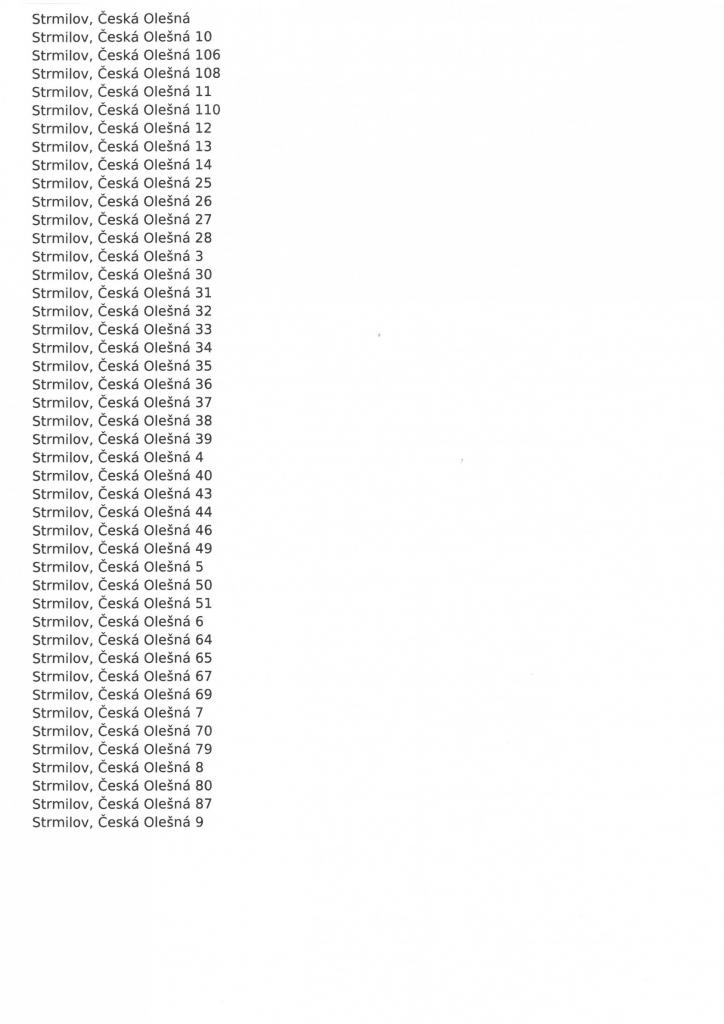 Strmilov, Česká Olešná
Strmilov, Česká Olešná 10
Strmilov, Česká Olešná 106
Strmilov, Česká Olešná 108
Strmilov, Česká Olešná 11
Strmilov, Česká Olešná 110
Strmilov, Česká Olešná 12
Strmilov, Česká Olešná 13
Strmilov, Česká Olešná 14
Strmilov, Česká Olešná 25
Strmilov, Česká Olešná 26
Strmilov, Česká Olešná 27
Strmilov, Česká Olešná 28
Strmilov, Česká Olešná 3
Strmilov, Česká Olešná 30
Strmilov, Česká Olešná 31
Strmilov, Česká Olešná 32
Strmilov, Česká Olešná 33
Strmilov, Česká Olešná 34
Strmilov, Česká Olešná 35
Strmilov, Česká Olešná 36
Strmilov, Česká Olešná 37
Strmilov, Česká Olešná 38
Strmilov, Česká Olešná 39
Strmilov, Česká Olešná 4
Strmilov, Česká Olešná 40
Strmilov, Česká Olešná 43
Strmilov, Česká Olešná 44
Strmilov, Česká Olešná 46
Strmilov, Česká Olešná 49
Strmilov, Česká Olešná 5
Strmilov, Česká Olešná 50
Strmilov, Česká Olešná 51
Strmilov, Česká Olešná 6
Strmilov, Česká Olešná 64
Strmilov, Česká Olešná 65
Strmilov, Česká Olešná 67
Strmilov, Česká Olešná 69
Strmilov, Česká Olešná 7
Strmilov, Česká Olešná 70
Strmilov, Česká Olešná 79
Strmilov, Česká Olešná 8
Strmilov, Česká Olešná 80
Strmilov, Česká Olešná 87
Strmilov, Česká Olešná 9